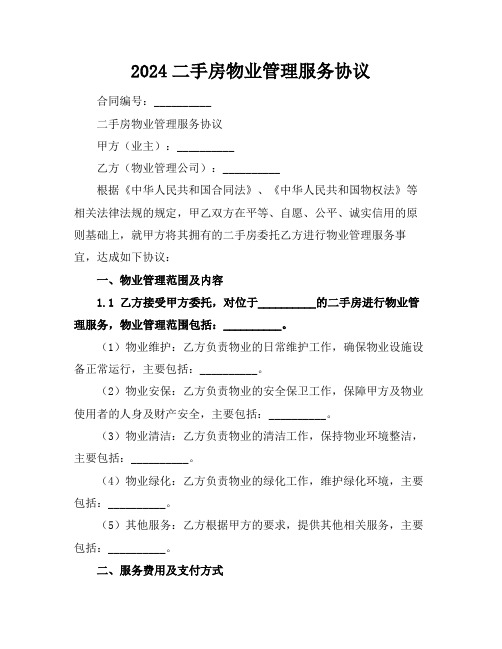 2024 二手房物业管理服务协议

合同编号：__________

二手房物业管理服务协议

甲方（业主）：__________

乙方（物业管理公司）：__________

根据《中华人民共和国合同法》、《中华人民共和国物权法》等相关法律法规的规定，甲乙双方在平等、自愿、公平、诚实信用的原则基础上，就甲方将其拥有的二手房委托乙方进行物业管理服务事宜，达成如下协议：

一、物业管理范围及内容

1.1 乙方接受甲方委托，对位于__________的二手房进行物业管理服务，物业管理范围包括：__________。

（1）物业维护：乙方负责物业的日常维护工作，确保物业设施设备正常运行，主要包括：__________。

（2）物业安保：乙方负责物业的安全保卫工作，保障甲方及物业使用者的人身及财产安全，主要包括：__________。

（3）物业清洁：乙方负责物业的清洁工作，保持物业环境整洁，主要包括：__________。

（4）物业绿化：乙方负责物业的绿化工作，维护绿化环境，主要包括：__________。

（5）其他服务：乙方根据甲方的要求，提供其他相关服务，主要包括：__________。

二、服务费用及支付方式